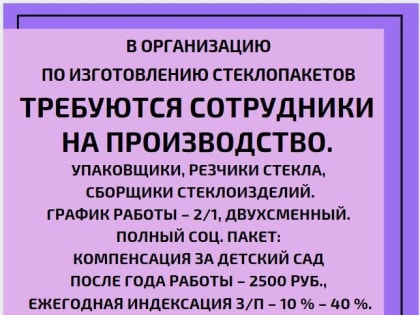 В ОРГАНИЗАЦИЮ
ПО ИЗГОТОВЛЕНИЮ СТЕКЛОПАКЕТОВ
ТРЕБУЮТСЯ СОТРУДНИКИ НА ПРОИЗВОДСТВО.
УПАКОВЩИКИ, РЕЗЧИКИ СТЕКЛА, СБОРЩИКИ СТЕКЛОИЗДЕЛИЙ.
ГРАФИК РАБОТЫ – 2/1, ДВУХСМЕННЫЙ.
ПОЛНЫЙ СОЦ. ПАКЕТ:
КОМПЕНСАЦИЯ ЗА ДЕТСКИЙ САД
ПОСЛЕ ГОДА РАБОТЫ – 2500 РУБ.,
ЕЖЕГОДНАЯ ИНДЕКСАЦИЯ З/П – 10 % – 40 %.